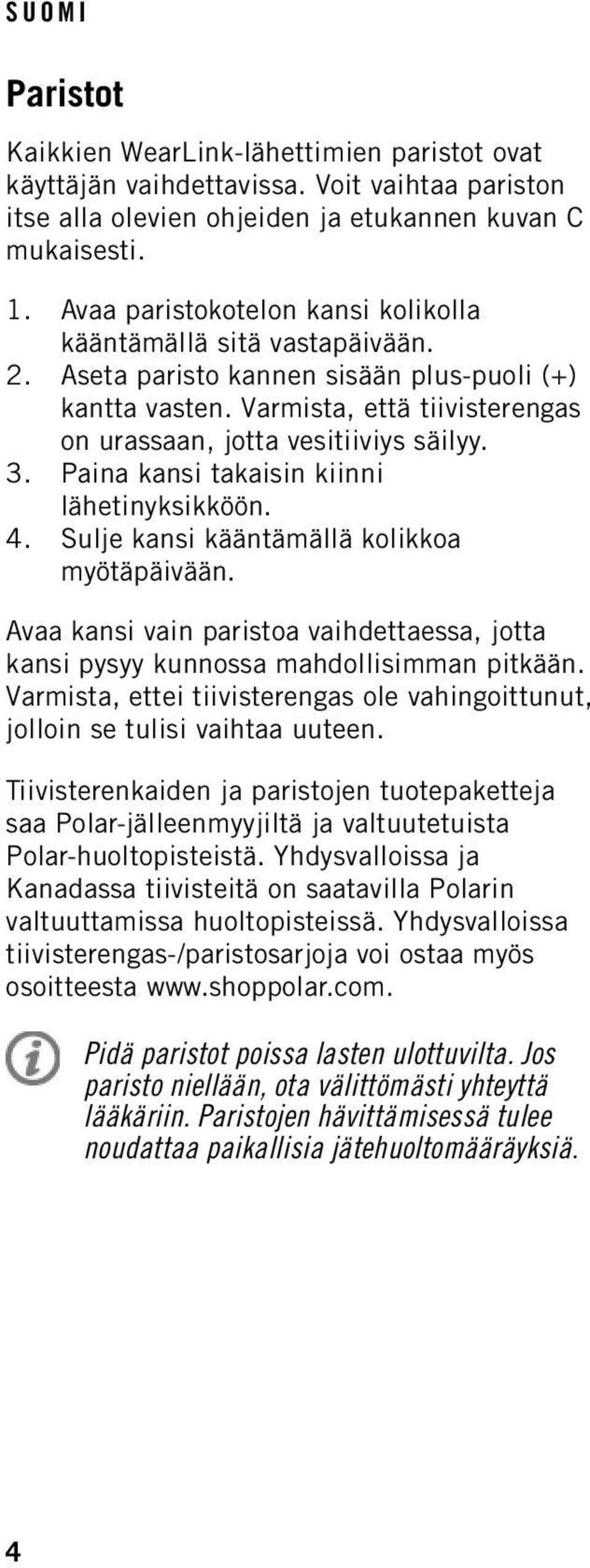 SUOMI

Paristot

Kaikkien WearLink-lähettimien paristot ovat käyttäjän vaihdettavissa. Voit vaihtaa pariston itse alla olevien ohjeiden ja etukannen kuvan C mukaisesti.

1. Avaa paristokotelon kansi kolikolla kääntämällä sitä vastapäivään.
2. Aseta paristo kannen sisään plus-puoli (+) kantta vasten. Varmista, että tiivisterengas on urassaan, jotta vesitiiviys säilyy.
3. Paina kansi takaisin kiinni lähetinyksikköön.
4. Sulje kansi kääntämällä kolikkoa myötäpäivään.

Avaa kansi vain paristoa vaihdettaessa, jotta kansi pysyy kunnossa mahdollisimman pitkään. Varmista, ettei tiivisterengas ole vahingoittunut, jolloin se tulisi vaihtaa uuteen.

Tiivisterenkaiden ja paristojen tuotepaketteja saa Polar-jälleenmyyjiltä ja valtuutetuista Polar-huoltopisteistä. Yhdysvalloissa ja Kanadassa tiivisteitä on saatavilla Polarin valtuuttamissa huoltopisteissä. Yhdysvalloissa tiivisterengas-/paristosarjoja voi ostaa myös osoitteesta www.shoppolar.com.

Pidä paristot poissa lasten ulottuvilta. Jos paristo niellään, ota välittömästi yhteyttä lääkäriin. Paristojen hävittämisessä tulee noudattaa paikallisia jätehuoltomääräyksiä.

4